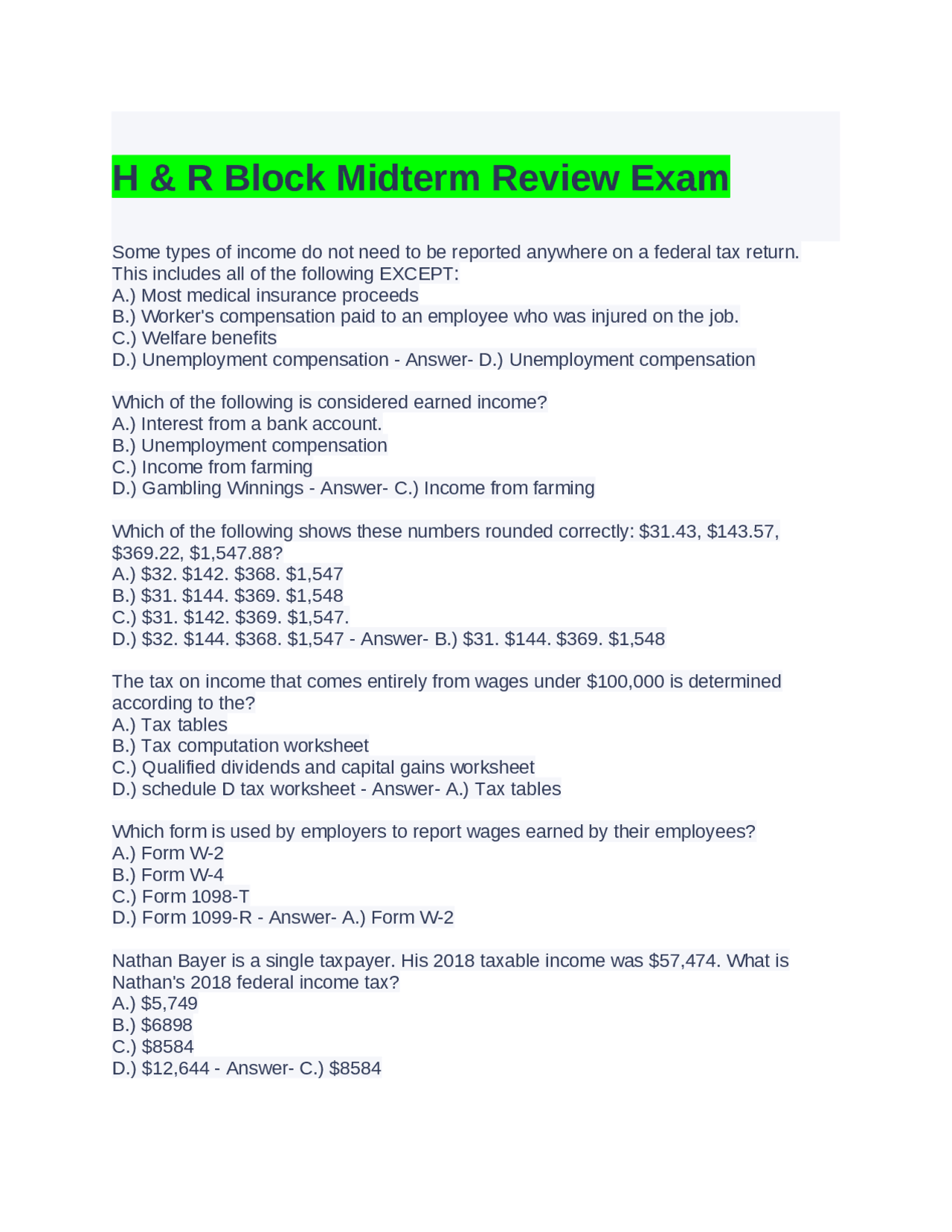 H & R Block Midterm Review Exam

Some types of income do not need to be reported anywhere on a federal tax return. This includes all of the following EXCEPT:
A.) Most medical insurance proceeds
B.) Worker's compensation paid to an employee who was injured on the job.
C.) Welfare benefits
D.) Unemployment compensation - Answer- D.) Unemployment compensation

Which of the following is considered earned income?
A.) Interest from a bank account.
B.) Unemployment compensation
C.) Income from farming
D.) Gambling Winnings - Answer- C.) Income from farming

Which of the following shows these numbers rounded correctly: $31.43, $143.57, $369.22, $1,547.88?
A.) $32. $142. $368. $1,547
B.) $31. $144. $369. $1,548
C.) $31. $142. $369. $1,547.
D.) $32. $144. $368. $1,547 - Answer- B.) $31. $144. $369. $1,548

The tax on income that comes entirely from wages under $100,000 is determined according to the?
A.) Tax tables
B.) Tax computation worksheet
C.) Qualified dividends and capital gains worksheet
D.) schedule D tax worksheet - Answer- A.) Tax tables

Which form is used by employers to report wages earned by their employees?
A.) Form W-2
B.) Form W-4
C.) Form 1098-T
D.) Form 1099-R - Answer- A.) Form W-2

Nathan Bayer is a single taxpayer. His 2018 taxable income was $57,474. What is Nathan's 2018 federal income tax?
A.) $5,749
B.) $6898
C.) $8584
D.) $12,644 - Answer- C.) $8584